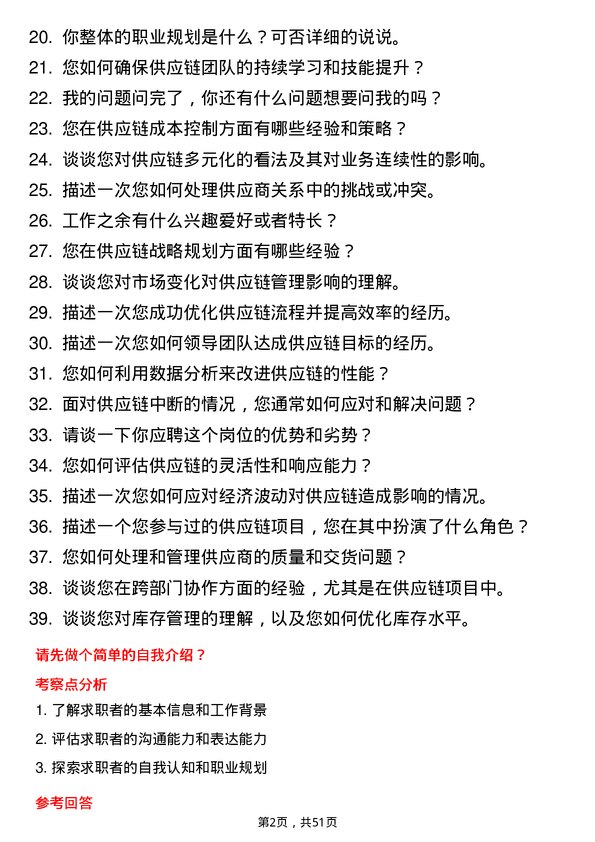 20. 你整体的职业规划是什么？可否详细的说说。
21. 您如何确保供应链团队的持续学习和技能提升？
22. 我的问题问完了，你还有什么问题想要问我的吗？
23. 您在供应链成本控制方面有哪些经验和策略？
24. 谈谈您对供应链多元化的看法及其对业务连续性的影响。
25. 描述一次您如何处理供应商关系中的挑战或冲突。
26. 工作之余有什么兴趣爱好或者特长？
27. 您在供应链战略规划方面有哪些经验？
28. 谈谈您对市场变化对供应链管理影响的理解。
29. 描述一次您成功优化供应链流程并提高效率的经历。
30. 描述一次您如何领导团队达成供应链目标的经历。
31. 您如何利用数据分析来改进供应链的性能？
32. 面对供应链中断的情况，您通常如何应对和解决问题？
33. 请谈一下你应聘这个岗位的优势和劣势？
34. 您如何评估供应链的灵活性和响应能力？
35. 描述一次您如何应对经济波动对供应链造成影响的情况。
36. 描述一个您参与过的供应链项目，您在其中扮演了什么角色？
37. 您如何处理和管理供应商的质量和交货问题？
38. 谈谈您在跨部门协作方面的经验，尤其是在供应链项目中。
39. 谈谈您对库存管理的理解，以及您如何优化库存水平。

请先做个简单的自我介绍？

考察点分析

1. 了解求职者的基本信息和工作背景
2. 评估求职者的沟通能力和表达能力
3. 探索求职者的自我认知和职业规划

参考回答

第2页，共51页